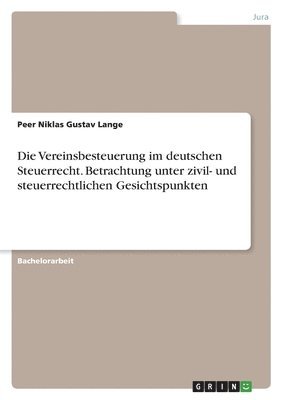 Jura

Peer Niklas Gustav Lange

Die Vereinsbesteuerung im deutschen Steuerrecht. Betrachtung unter zivil- und steuerrechtlichen Gesichtspunkten

Bachelorarbeit

GRIN